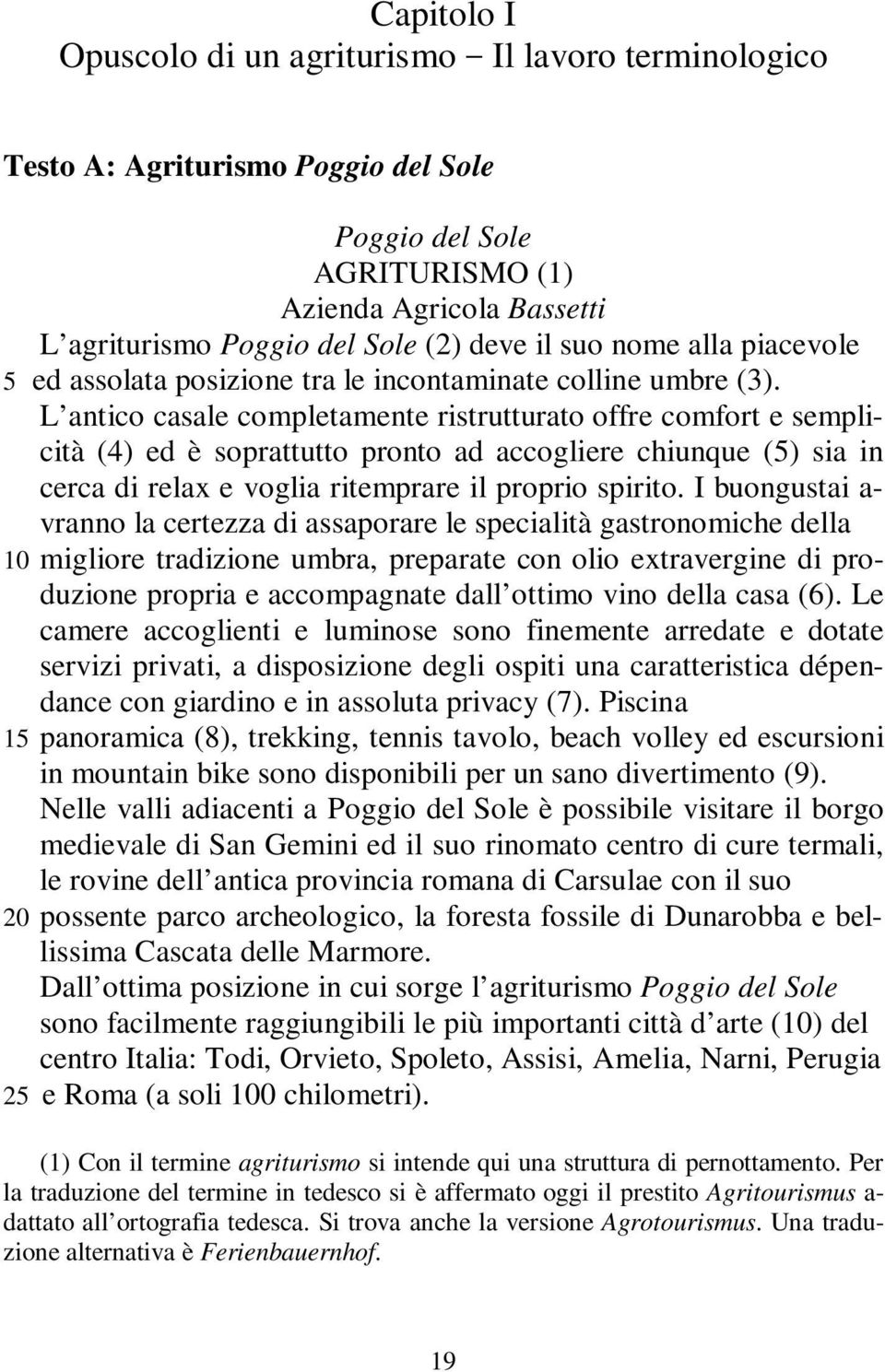 Capitolo I
Opuscolo di un agriturismo – Il lavoro terminologico

Testo A: Agriturismo Poggio del Sole

Poggio del Sole
AGRITURISMO (1)
Azienda Agricola Bassetti
L'agriturismo Poggio del Sole (2) deve il suo nome alla piacevole
5 ed assolata posizione tra le incontaminate colline umbre (3).
L'antico casale completamente ristrutturato offre comfort e semplicità (4) ed è soprattutto pronto ad accogliere chiunque (5) sia in cerca di relax e voglia ritemprare il proprio spirito. I buongustai avranno la certezza di assaporare le specialità gastronomiche della
10 migliore tradizione umbra, preparate con olio extravergine di produzione propria e accompagnate dall'ottimo vino della casa (6). Le camere accoglienti e luminose sono finemente arredate e dotate servizi privati, a disposizione degli ospiti una caratteristica dépendance con giardino e in assoluta privacy (7). Piscina
15 panoramica (8), trekking, tennis tavolo, beach volley ed escursioni in mountain bike sono disponibili per un sano divertimento (9).
Nelle valli adiacenti a Poggio del Sole è possibile visitare il borgo medievale di San Gemini ed il suo rinomato centro di cure termali, le rovine dell'antica provincia romana di Carsulae con il suo
20 possente parco archeologico, la foresta fossile di Dunarobba e bellissima Cascata delle Marmore.
Dall'ottima posizione in cui sorge l'agriturismo Poggio del Sole sono facilmente raggiungibili le più importanti città d'arte (10) del centro Italia: Todi, Orvieto, Spoleto, Assisi, Amelia, Narni, Perugia
25 e Roma (a soli 100 chilometri).

(1) Con il termine agriturismo si intende qui una struttura di pernottamento. Per la traduzione del termine in tedesco si è affermato oggi il prestito Agritourismus adattato all'ortografia tedesca. Si trova anche la versione Agrotourismus. Una traduzione alternativa è Ferienbauernhof.

19